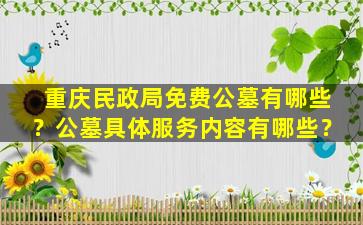 重庆民政局免费公墓有哪些？公墓具体服务内容有哪些？